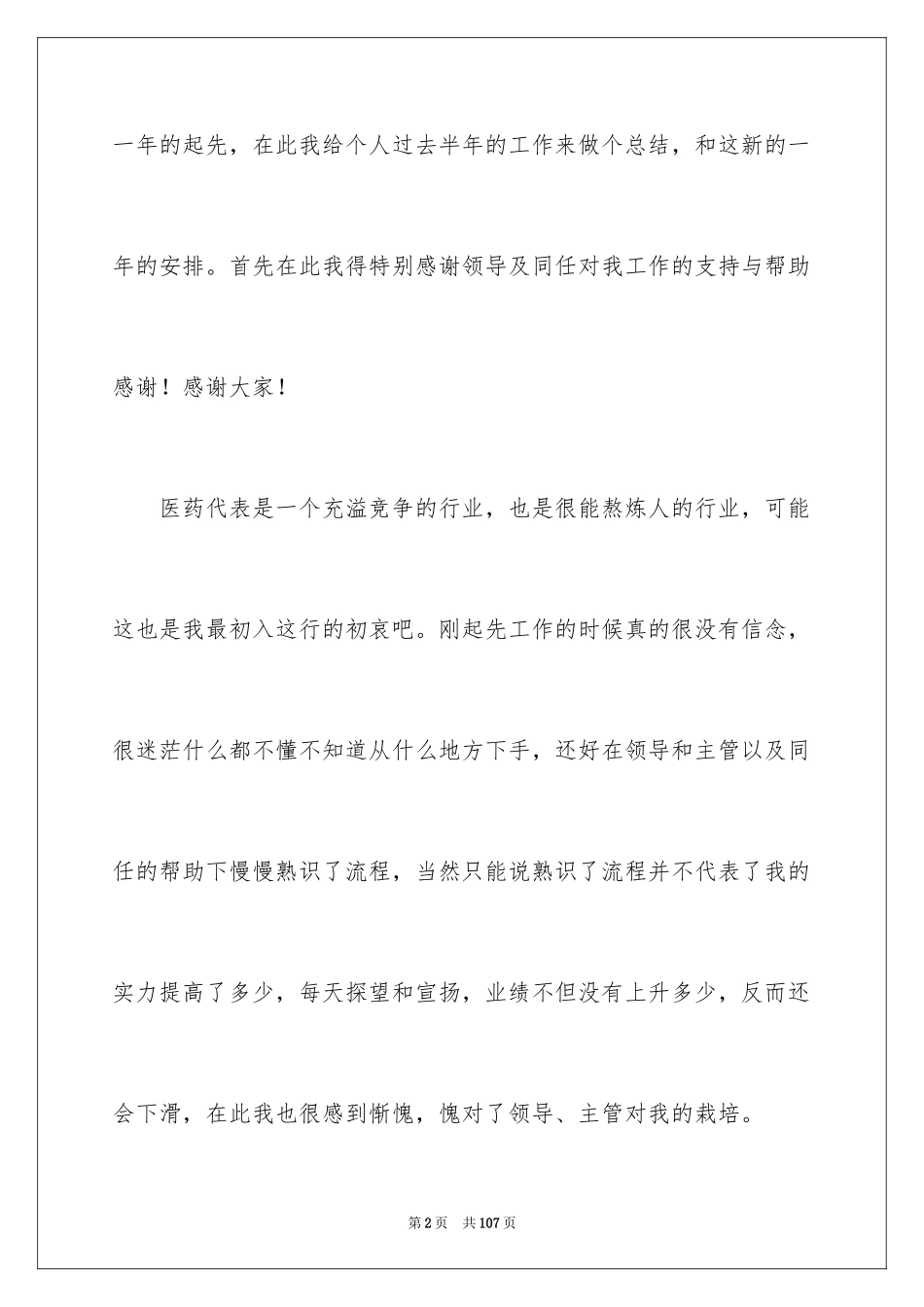 一年的起先，在此我给个人过去半年的工作来做个总结，和这新的一年的安排。首先在此我得特别感谢领导及同任对我工作的支持与帮助感谢！感谢大家！

医药代表是一个充溢竞争的行业，也是很能熬炼人的行业，可能这也是我最初入这行的初衷吧。刚起先工作的时候真的很没有信念，很迷茫什么都不懂不知道从什么地方下手，还好在领导和主管以及同任的帮助下慢慢熟识了流程，当然只能说熟识了流程并不代表了我的实力提高了多少，每天探望和宣扬，业绩不但没有上升多少，反而还会下滑，在此我也很感到惭愧，愧对了领导、主管对我的栽培。

第2页　共107页